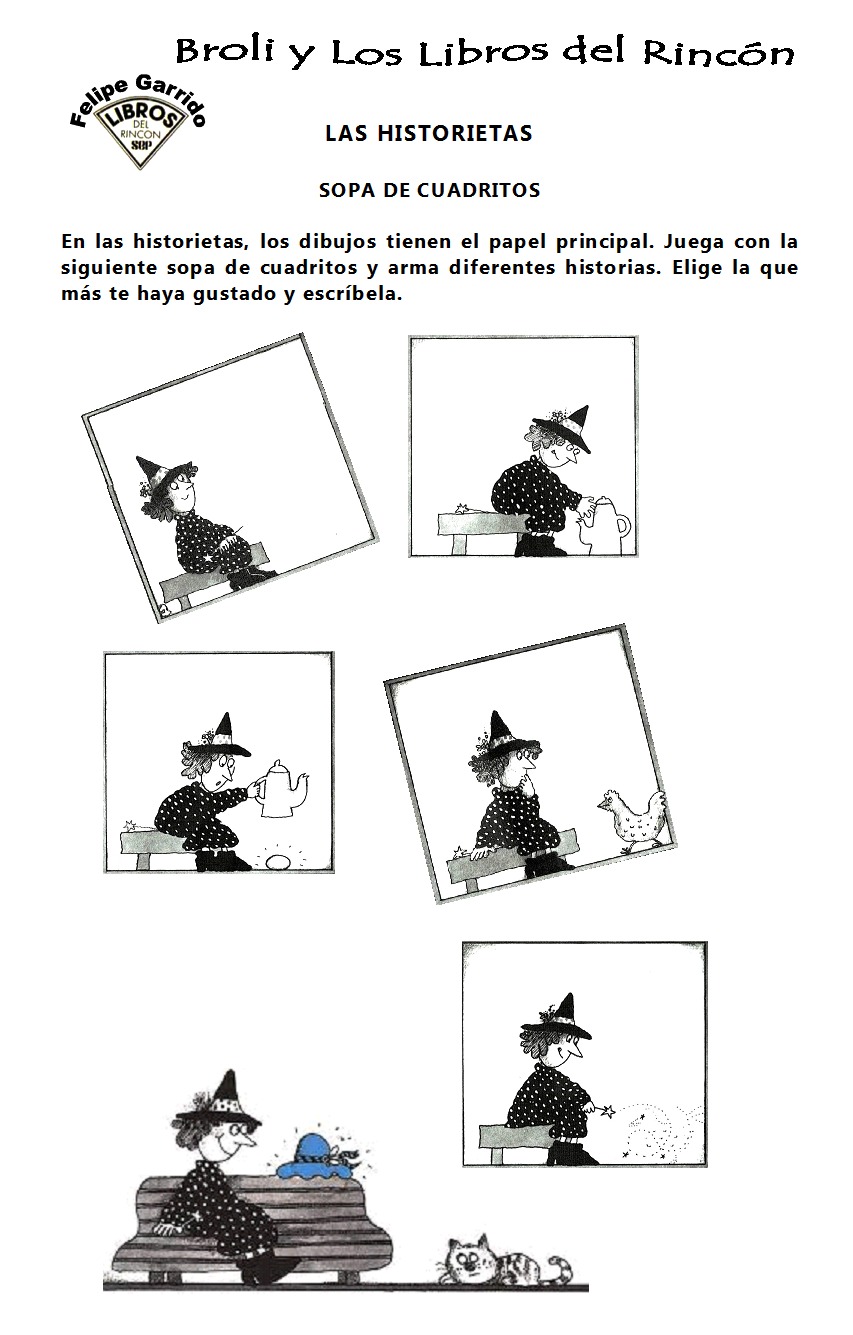 Broli y Los Libros del Rincón

Felipe Garrido
LIBROS DEL RINCON SEP

LAS HISTORIETAS

SOPA DE CUADRITOS

En las historietas, los dibujos tienen el papel principal. Juega con la siguiente sopa de cuadritos y arma diferentes historias. Elige la que más te haya gustado y escríbela.